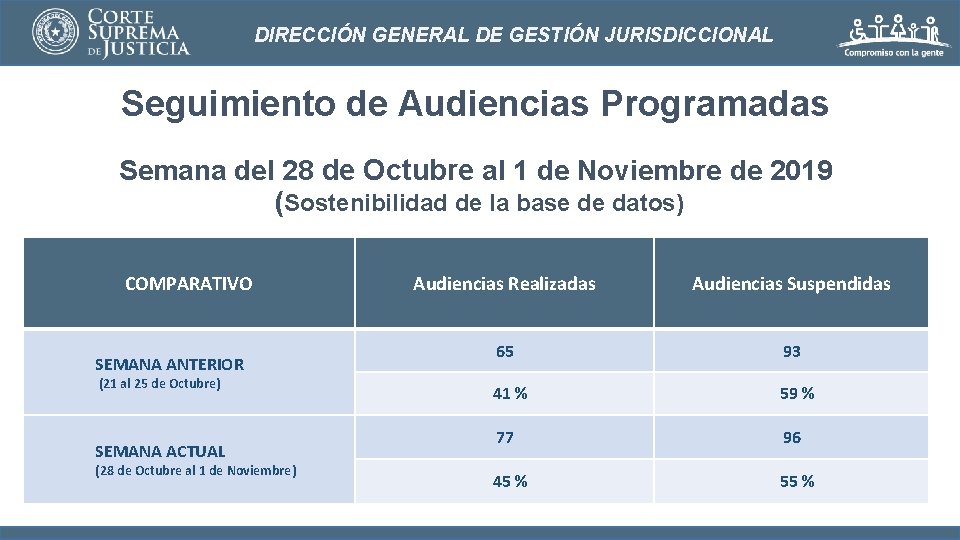 CORTE SUPREMA DE JUSTICIA

DIRECCIÓN GENERAL DE GESTIÓN JURISDICCIONAL

Compromiso con la gente

Seguimiento de Audiencias Programadas

Semana del 28 de Octubre al 1 de Noviembre de 2019
(Sostenibilidad de la base de datos)

| COMPARATIVO | Audiencias Realizadas | Audiencias Suspendidas |
|---|---|---|
| SEMANA ANTERIOR (21 al 25 de Octubre) | 65 | 93 |
| | 41 % | 59 % |
| SEMANA ACTUAL (28 de Octubre al 1 de Noviembre) | 77 | 96 |
| | 45 % | 55 % |